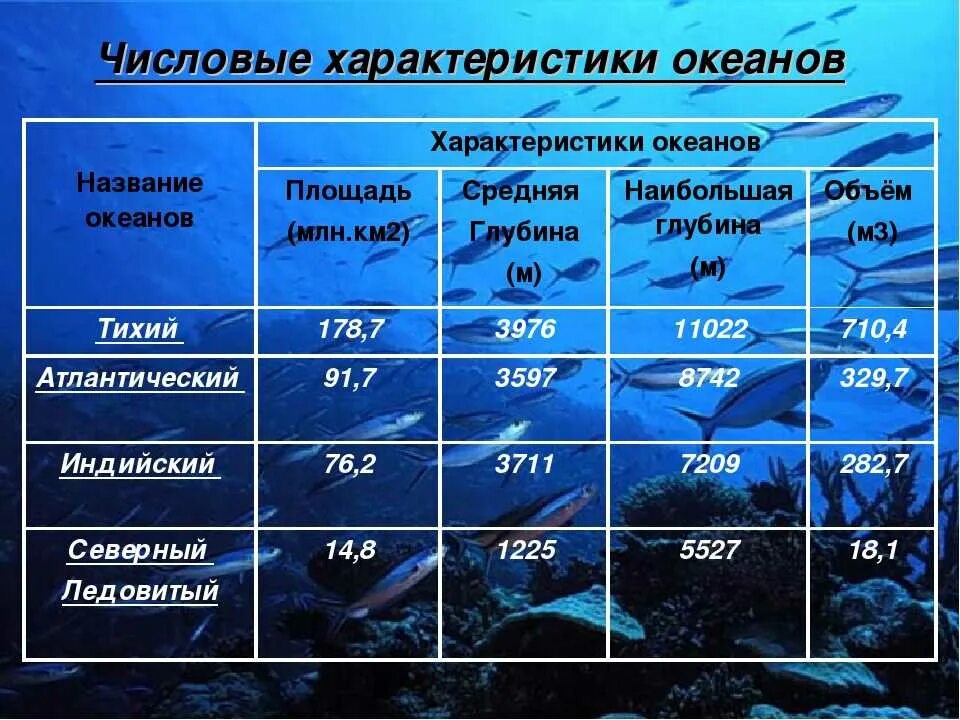 Числовые характеристики океанов

| Название океанов | Характеристики океанов | | | |
|---|---|---|---|---|
| | Площадь (млн.км2) | Средняя Глубина (м) | Наибольшая глубина (м) | Объём (м3) |
| Тихий | 178,7 | 3976 | 11022 | 710,4 |
| Атлантический | 91,7 | 3597 | 8742 | 329,7 |
| Индийский | 76,2 | 3711 | 7209 | 282,7 |
| Северный Ледовитый | 14,8 | 1225 | 5527 | 18,1 |